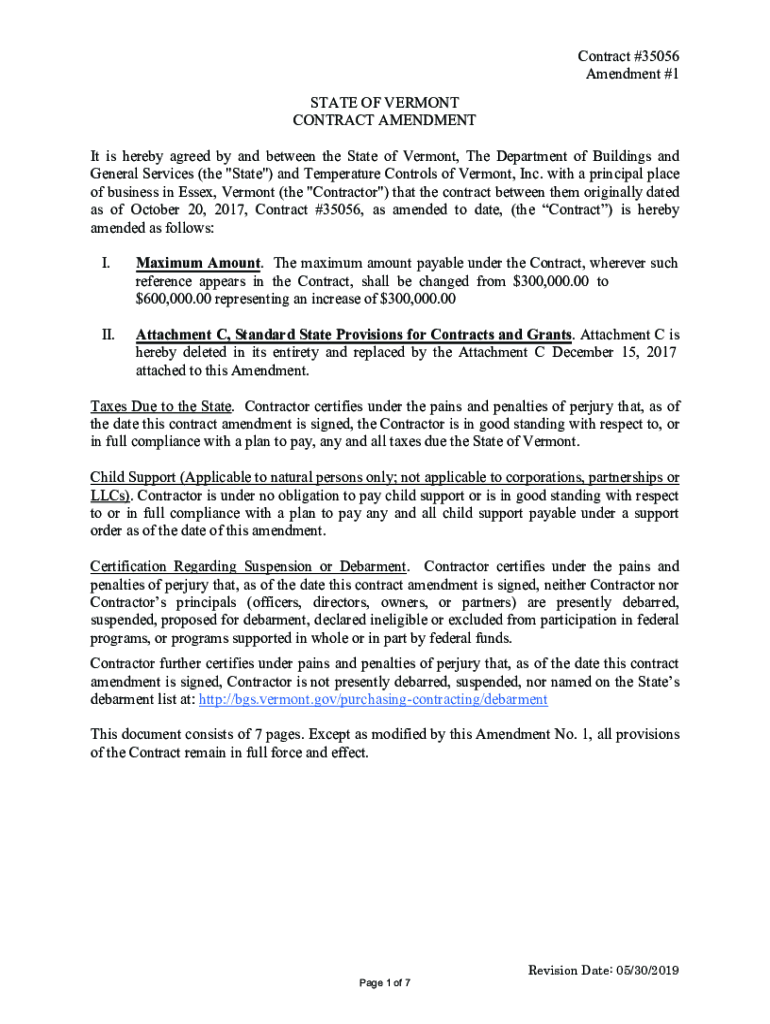 Contract #35056
Amendment #1

STATE OF VERMONT
CONTRACT AMENDMENT

It is hereby agreed by and between the State of Vermont, The Department of Buildings and General Services (the "State") and Temperature Controls of Vermont, Inc. with a principal place of business in Essex, Vermont (the "Contractor") that the contract between them originally dated as of October 20, 2017, Contract #35056, as amended to date, (the “Contract”) is hereby amended as follows:

I. Maximum Amount. The maximum amount payable under the Contract, wherever such reference appears in the Contract, shall be changed from $300,000.00 to $600,000.00 representing an increase of $300,000.00

II. Attachment C, Standard State Provisions for Contracts and Grants. Attachment C is hereby deleted in its entirety and replaced by the Attachment C December 15, 2017 attached to this Amendment.

Taxes Due to the State. Contractor certifies under the pains and penalties of perjury that, as of the date this contract amendment is signed, the Contractor is in good standing with respect to, or in full compliance with a plan to pay, any and all taxes due the State of Vermont.

Child Support (Applicable to natural persons only; not applicable to corporations, partnerships or LLCs). Contractor is under no obligation to pay child support or is in good standing with respect to or in full compliance with a plan to pay any and all child support payable under a support order as of the date of this amendment.

Certification Regarding Suspension or Debarment. Contractor certifies under the pains and penalties of perjury that, as of the date this contract amendment is signed, neither Contractor nor Contractor’s principals (officers, directors, owners, or partners) are presently debarred, suspended, proposed for debarment, declared ineligible or excluded from participation in federal programs, or programs supported in whole or in part by federal funds.

Contractor further certifies under pains and penalties of perjury that, as of the date this contract amendment is signed, Contractor is not presently debarred, suspended, nor named on the State’s debarment list at: http://bgs.vermont.gov/purchasing-contracting/debarment

This document consists of 7 pages. Except as modified by this Amendment No. 1, all provisions of the Contract remain in full force and effect.

Revision Date: 05/30/2019

Page 1 of 7